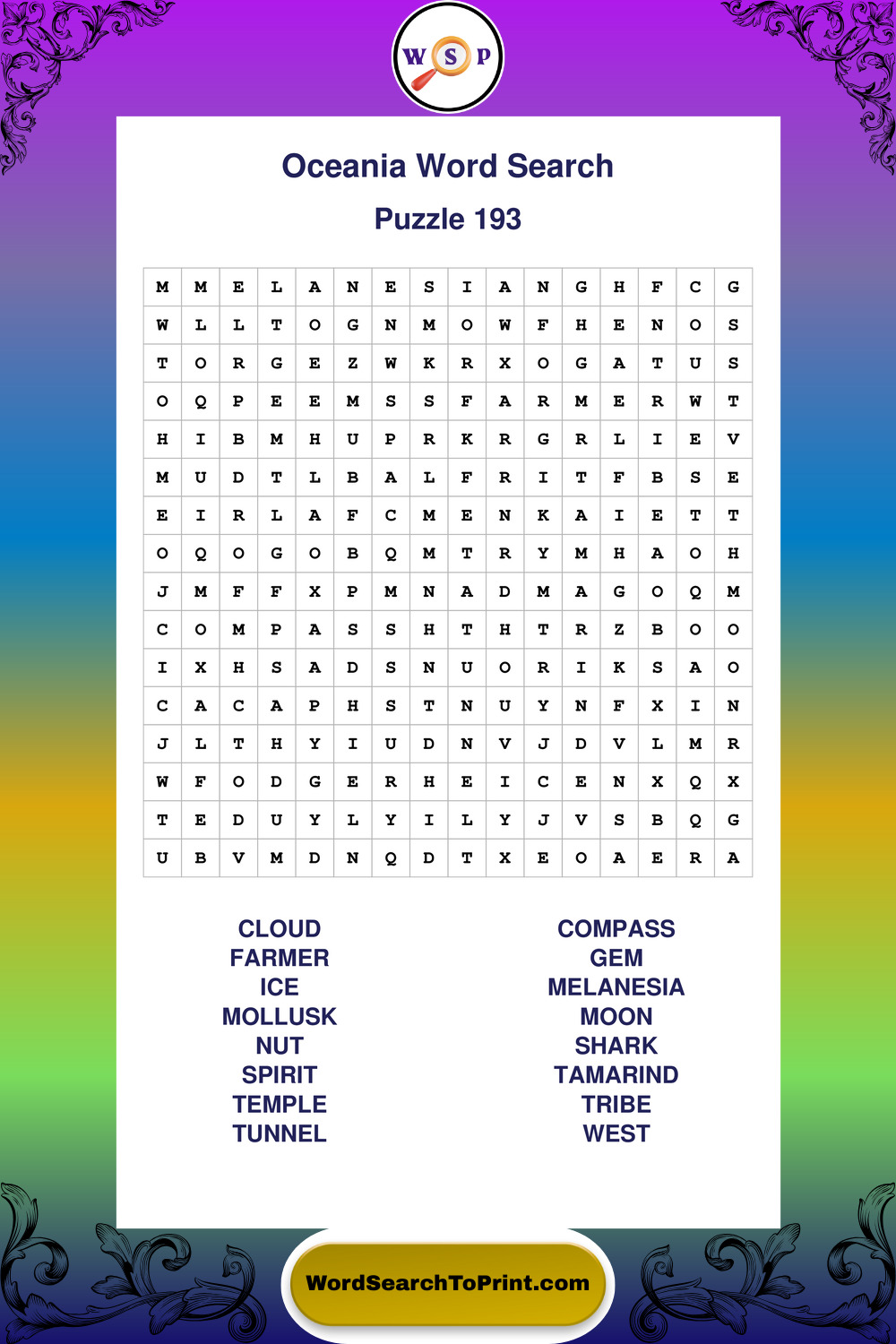 W S P

Oceania Word Search

Puzzle 193

| M | M | E | L | A | N | E | S | I | A | N | G | H | F | C | G |
|---|---|---|---|---|---|---|---|---|---|---|---|---|---|---|---|
| W | L | L | T | O | G | N | M | O | W | F | H | E | N | O | S |
| T | O | R | G | E | Z | W | K | R | X | O | G | A | T | U | S |
| O | Q | P | E | E | M | S | S | F | A | R | M | E | R | W | T |
| H | I | B | M | H | U | P | R | K | R | G | R | L | I | E | V |
| M | U | D | T | L | B | A | L | F | R | I | T | F | B | S | E |
| E | I | R | L | A | F | C | M | E | N | K | A | I | E | T | T |
| O | Q | O | G | O | B | Q | M | T | R | Y | M | H | A | O | H |
| J | M | F | F | X | P | M | N | A | D | M | A | G | O | Q | M |
| C | O | M | P | A | S | S | H | T | H | T | R | Z | B | O | O |
| I | X | H | S | A | D | S | N | U | O | R | I | K | S | A | O |
| C | A | C | A | P | H | S | T | N | U | Y | N | F | X | I | N |
| J | L | T | H | Y | I | U | D | N | V | J | D | V | L | M | R |
| W | F | O | D | G | E | R | H | E | I | C | E | N | X | Q | X |
| T | E | D | U | Y | L | Y | I | L | Y | J | V | S | B | Q | G |
| U | B | V | M | D | N | Q | D | T | X | E | O | A | E | R | A |

CLOUD
FARMER
ICE
MOLLUSK
NUT
SPIRIT
TEMPLE
TUNNEL

COMPASS
GEM
MELANESIA
MOON
SHARK
TAMARIND
TRIBE
WEST

WordSearchToPrint.com